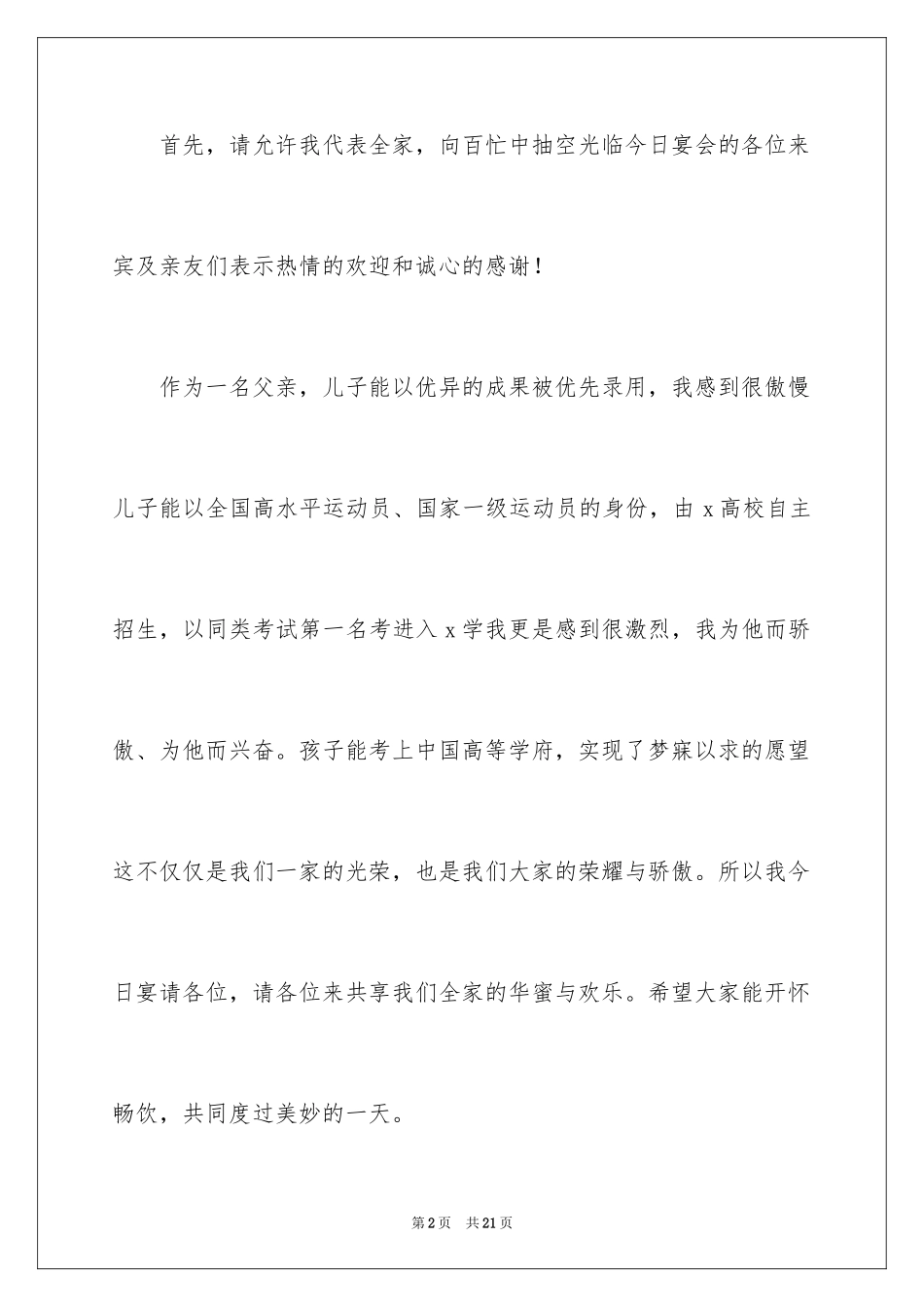 首先，请允许我代表全家，向百忙中抽空光临今日宴会的各位来宾及亲友们表示热情的欢迎和诚心的感谢！

作为一名父亲，儿子能以优异的成果被优先录用，我感到很傲慢儿子能以全国高水平运动员、国家一级运动员的身份，由 x 高校自主招生，以同类考试第一名考进入 x 学我更是感到很激烈，我为他而骄傲、为他而兴奋。孩子能考上中国高等学府，实现了梦寐以求的愿望这不仅仅是我们一家的光荣，也是我们大家的荣耀与骄傲。所以我今日宴请各位，请各位来共享我们全家的华蜜与欢乐。希望大家能开怀畅饮，共同度过美妙的一天。

第 2 页　共 21 页